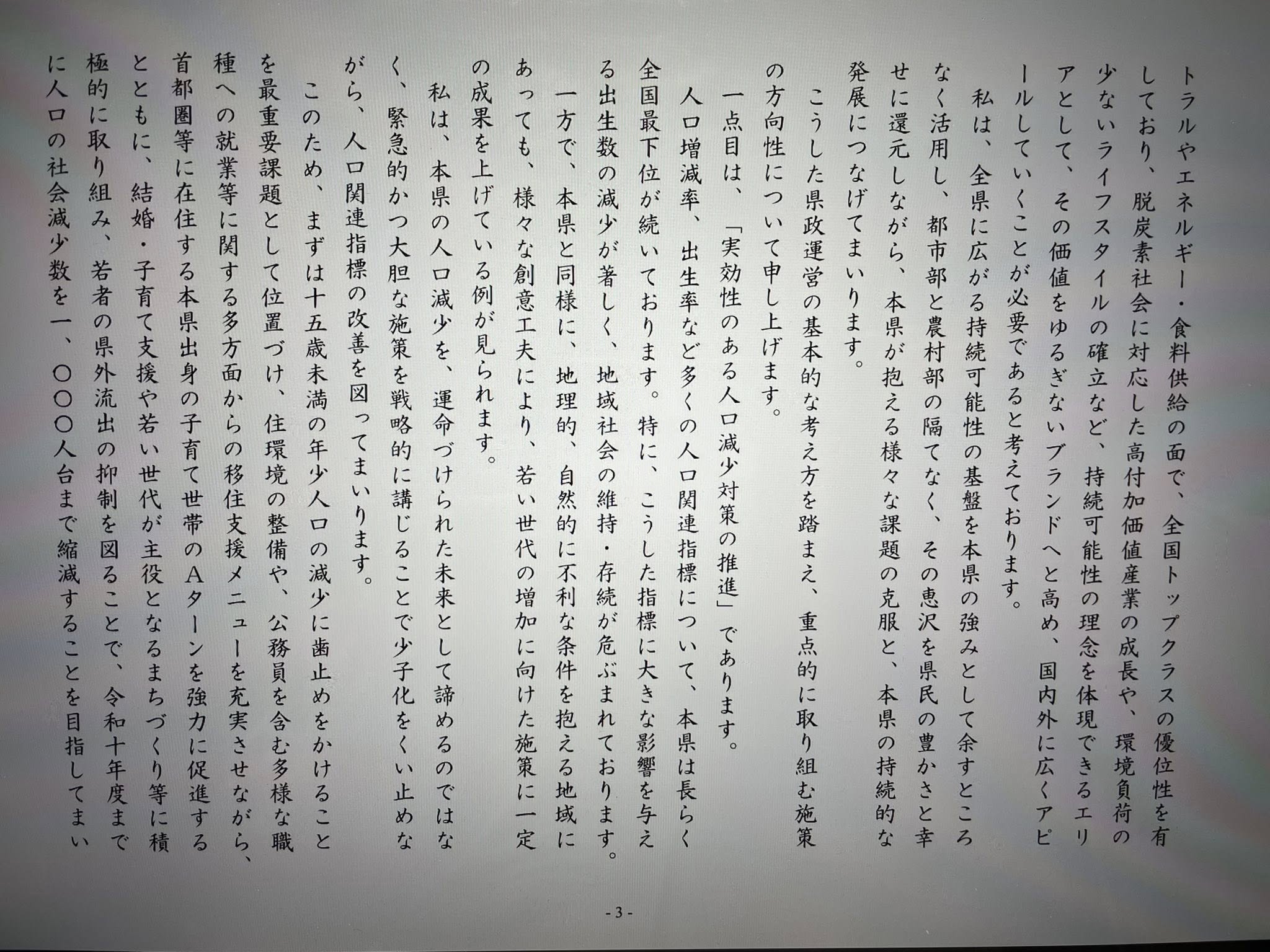 トラルやエネルギー・食料供給の面で、全国トップクラスの優位性を有しており、脱炭素社会に対応した高付加価値産業の成長や、環境負荷の少ないライフスタイルの確立など、持続可能性の理念を体現できるエリアとして、その価値をゆるぎないブランドへと高め、国内外に広くアピールしていくことが必要であると考えております。

私は、全県に広がる持続可能性の基盤を本県の強みとして余すところなく活用し、都市部と農村部の隔てなく、その恵沢を県民の豊かさと幸せに還元しながら、本県が抱える様々な課題の克服と、本県の持続的な発展につなげてまいります。

こうした県政運営の基本的な考え方を踏まえ、重点的に取り組む施策の方向性について申し上げます。

一点目は、「実効性のある人口減少対策の推進」であります。

人口増減率、出生率など多くの人口関連指標について、本県は長らく全国最下位が続いております。特に、こうした指標に大きな影響を与える出生数の減少が著しく、地域社会の維持・存続が危ぶまれております。

一方で、本県と同様に、地理的、自然的に不利な条件を抱える地域にあっても、様々な創意工夫により、若い世代の増加に向けた施策に一定の成果を上げている例が見られます。

私は、本県の人口減少を、運命づけられた未来として諦めるのではなく、緊急的かつ大胆な施策を戦略的に講じることで少子化をくい止めながら、人口関連指標の改善を図ってまいります。

このため、まずは十五歳未満の年少人口の減少に歯止めをかけることを最重要課題として位置づけ、住環境の整備や、公務員を含む多様な職種への就業等に関する多方面からの移住支援メニューを充実させながら、首都圏等に在住する本県出身の子育て世帯のAターンを強力に促進するとともに、結婚・子育て支援や若い世代が主役となるまちづくり等に積極的に取り組み、若者の県外流出の抑制を図ることで、令和十年度までに人口の社会減少数を一、〇〇〇人台まで縮減することを目指してまい

- 3 -